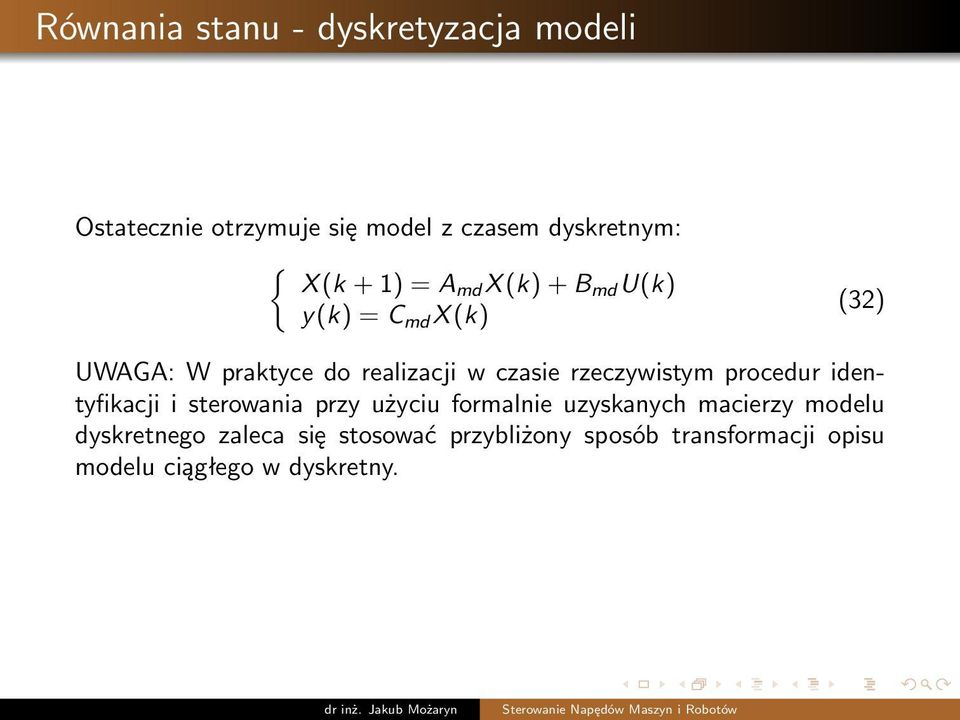 Równania stanu - dyskretyzacja modeli

Ostatecznie otrzymuje się model z czasem dyskretnym:

$$\begin{cases} X(k+1) = A_{md}X(k) + B_{md}U(k) \\ y(k) = C_{md}X(k) \end{cases} \quad (32)$$

UWAGA: W praktyce do realizacji w czasie rzeczywistym procedur identyfikacji i sterowania przy użyciu formalnie uzyskanych macierzy modelu dyskretnego zaleca się stosować przybliżony sposób transformacji opisu modelu ciągłego w dyskretny.

dr inż. Jakub Możaryn    Sterowanie Napędów Maszyn i Robotów